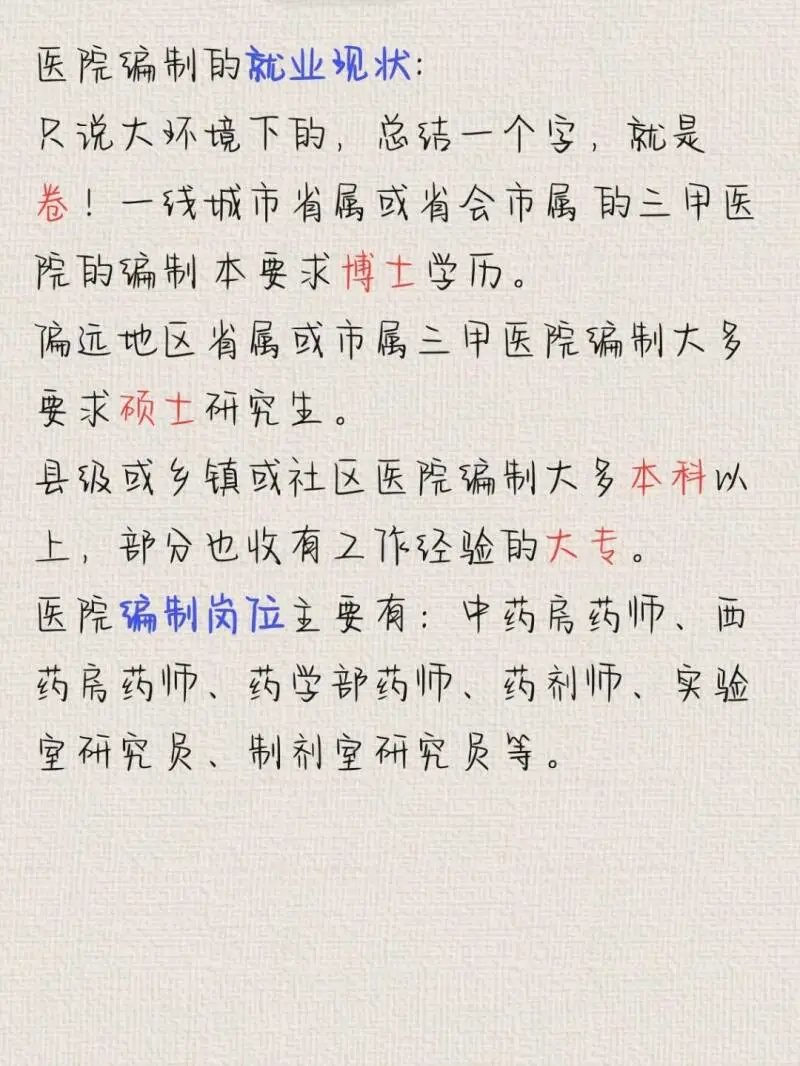 医院编制的就业现状:
只说大环境下的，总结一个字，就是卷！一线城市省属或省会市属的三甲医院的编制本要求博士学历。
偏远地区省属或市属三甲医院编制大多要求硕士研究生。
县级或乡镇或社区医院编制大多本科以上，部分也收有工作经验的大专。
医院编制岗位主要有：中药房药师、西药房药师、药学部药师、药剂师、实验室研究员、制剂室研究员等。